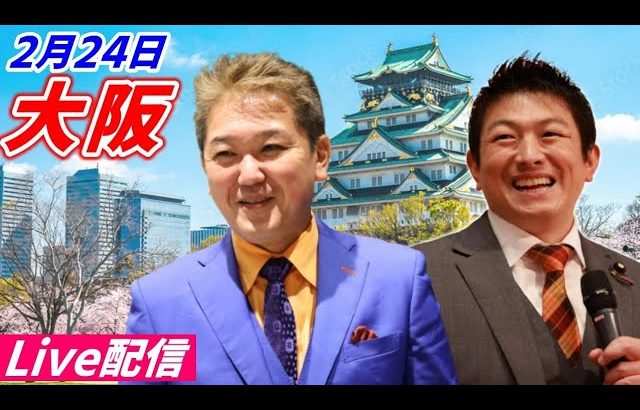 2月24日
大阪

Live配信